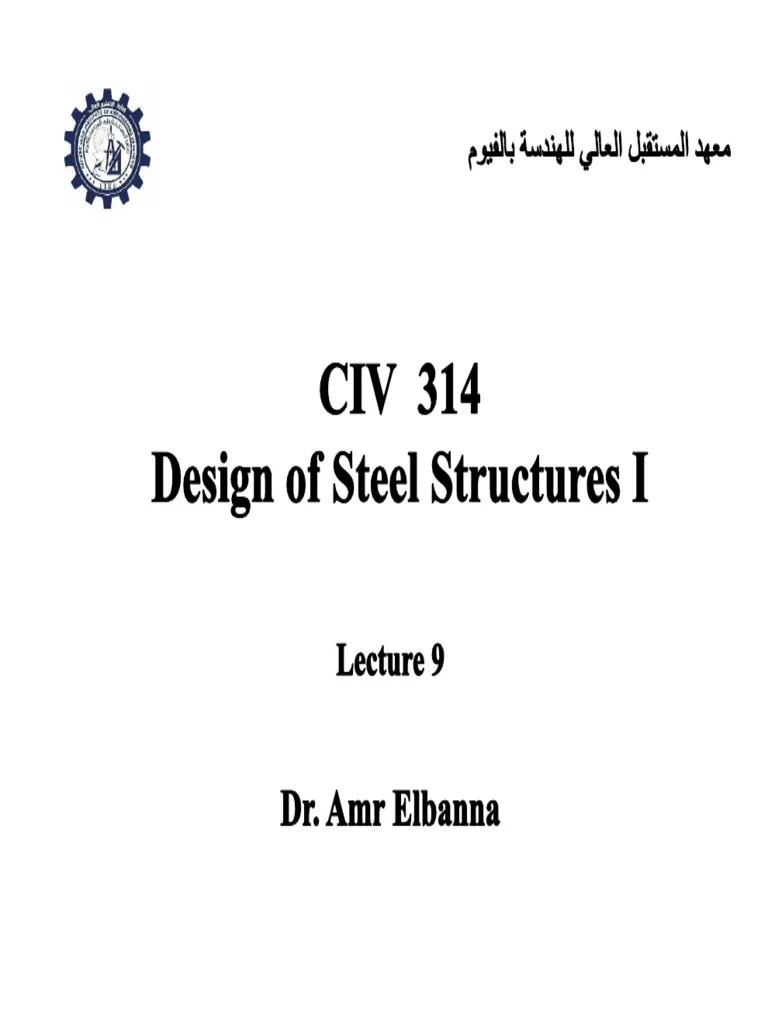 معهد المستقبل العالي للهندسة بالفيوم

CIV 314
Design of Steel Structures I

Lecture 9

Dr. Amr Elbanna